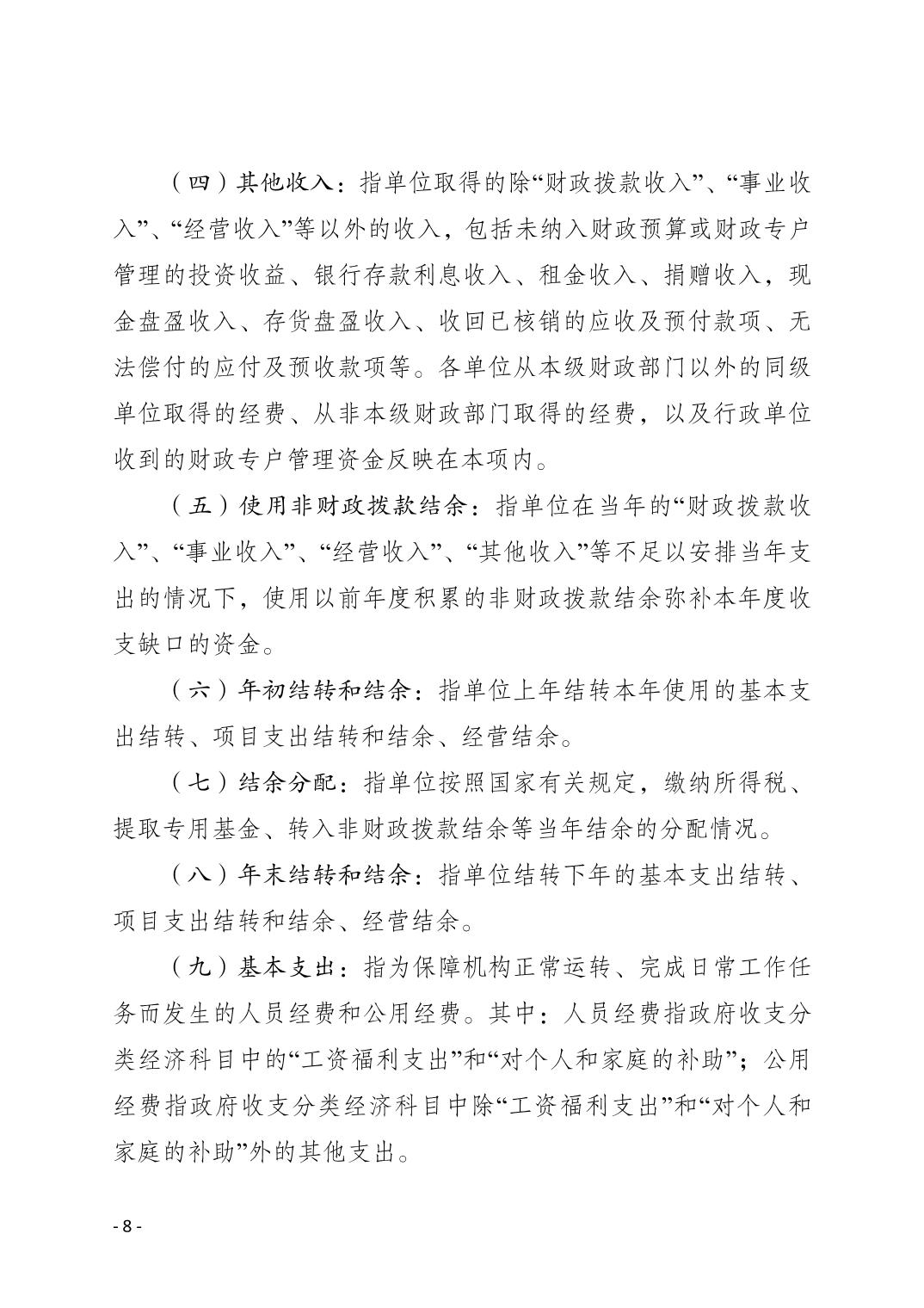 （四）其他收入：指单位取得的除“财政拨款收入”、“事业收入”、“经营收入”等以外的收入，包括未纳入财政预算或财政专户管理的投资收益、银行存款利息收入、租金收入、捐赠收入，现金盘盈收入、存货盘盈收入、收回已核销的应收及预付款项、无法偿付的应付及预收款项等。各单位从本级财政部门以外的同级单位取得的经费、从非本级财政部门取得的经费，以及行政单位收到的财政专户管理资金反映在本项内。

（五）使用非财政拨款结余：指单位在当年的“财政拨款收入”、“事业收入”、“经营收入”、“其他收入”等不足以安排当年支出的情况下，使用以前年度积累的非财政拨款结余弥补本年度收支缺口的资金。

（六）年初结转和结余：指单位上年结转本年使用的基本支出结转、项目支出结转和结余、经营结余。

（七）结余分配：指单位按照国家有关规定，缴纳所得税、提取专用基金、转入非财政拨款结余等当年结余的分配情况。

（八）年末结转和结余：指单位结转下年的基本支出结转、项目支出结转和结余、经营结余。

（九）基本支出：指为保障机构正常运转、完成日常工作任务而发生的人员经费和公用经费。其中：人员经费指政府收支分类经济科目中的“工资福利支出”和“对个人和家庭的补助”；公用经费指政府收支分类经济科目中除“工资福利支出”和“对个人和家庭的补助”外的其他支出。

- 8 -